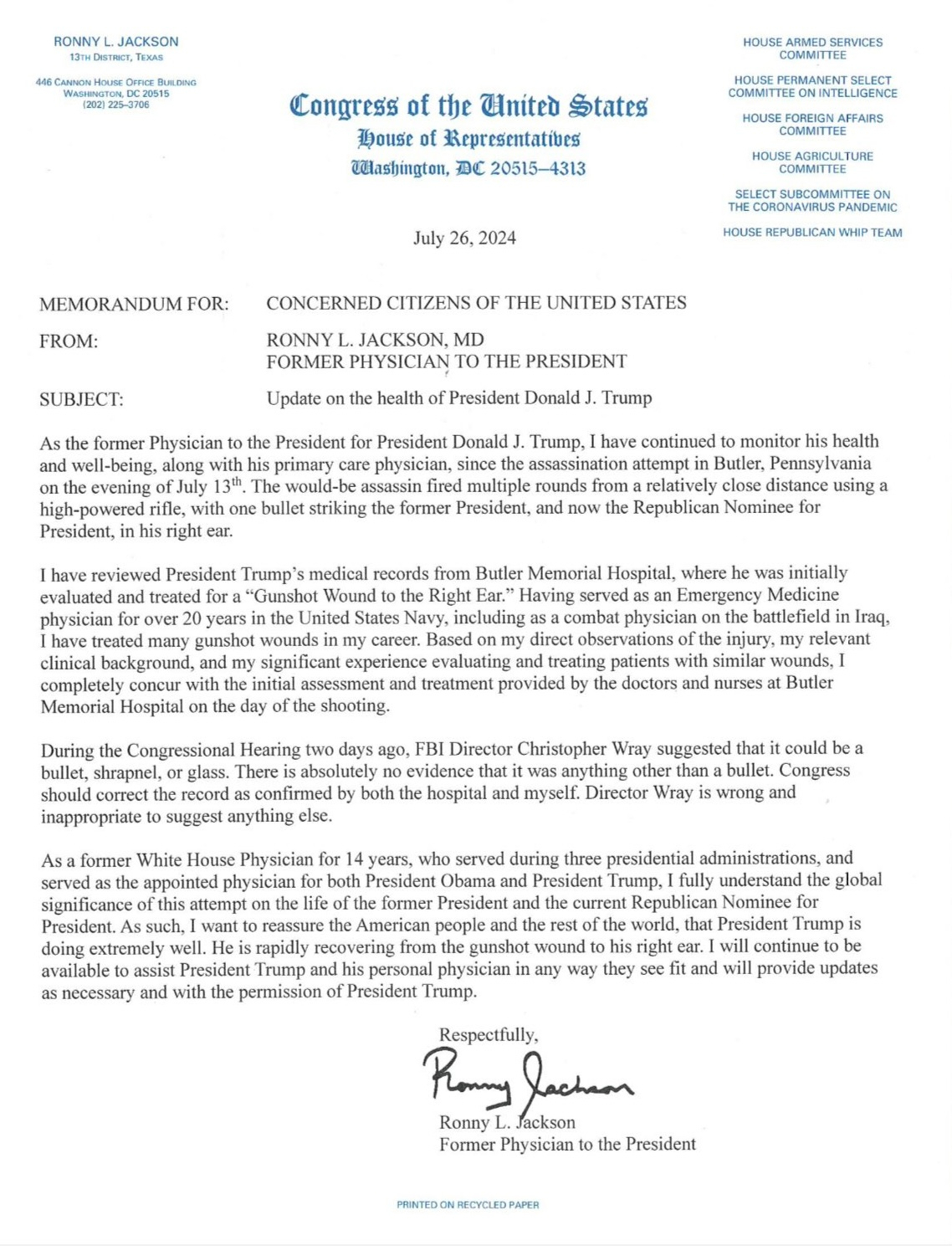 RONNY L. JACKSON
13TH DISTRICT, TEXAS

446 CANNON HOUSE OFFICE BUILDING
WASHINGTON, DC 20515
(202) 225–3706

Congress of the United States
House of Representatives
Washington, DC 20515–4313

HOUSE ARMED SERVICES COMMITTEE

HOUSE PERMANENT SELECT COMMITTEE ON INTELLIGENCE

HOUSE FOREIGN AFFAIRS COMMITTEE

HOUSE AGRICULTURE COMMITTEE

SELECT SUBCOMMITTEE ON THE CORONAVIRUS PANDEMIC

HOUSE REPUBLICAN WHIP TEAM

July 26, 2024

MEMORANDUM FOR: CONCERNED CITIZENS OF THE UNITED STATES

FROM: RONNY L. JACKSON, MD
FORMER PHYSICIAN TO THE PRESIDENT

SUBJECT: Update on the health of President Donald J. Trump

As the former Physician to the President for President Donald J. Trump, I have continued to monitor his health and well-being, along with his primary care physician, since the assassination attempt in Butler, Pennsylvania on the evening of July 13$^{th}$. The would-be assassin fired multiple rounds from a relatively close distance using a high-powered rifle, with one bullet striking the former President, and now the Republican Nominee for President, in his right ear.

I have reviewed President Trump's medical records from Butler Memorial Hospital, where he was initially evaluated and treated for a "Gunshot Wound to the Right Ear." Having served as an Emergency Medicine physician for over 20 years in the United States Navy, including as a combat physician on the battlefield in Iraq, I have treated many gunshot wounds in my career. Based on my direct observations of the injury, my relevant clinical background, and my significant experience evaluating and treating patients with similar wounds, I completely concur with the initial assessment and treatment provided by the doctors and nurses at Butler Memorial Hospital on the day of the shooting.

During the Congressional Hearing two days ago, FBI Director Christopher Wray suggested that it could be a bullet, shrapnel, or glass. There is absolutely no evidence that it was anything other than a bullet. Congress should correct the record as confirmed by both the hospital and myself. Director Wray is wrong and inappropriate to suggest anything else.

As a former White House Physician for 14 years, who served during three presidential administrations, and served as the appointed physician for both President Obama and President Trump, I fully understand the global significance of this attempt on the life of the former President and the current Republican Nominee for President. As such, I want to reassure the American people and the rest of the world, that President Trump is doing extremely well. He is rapidly recovering from the gunshot wound to his right ear. I will continue to be available to assist President Trump and his personal physician in any way they see fit and will provide updates as necessary and with the permission of President Trump.

Respectfully,

Ronny Jackson

Ronny L. Jackson
Former Physician to the President

PRINTED ON RECYCLED PAPER